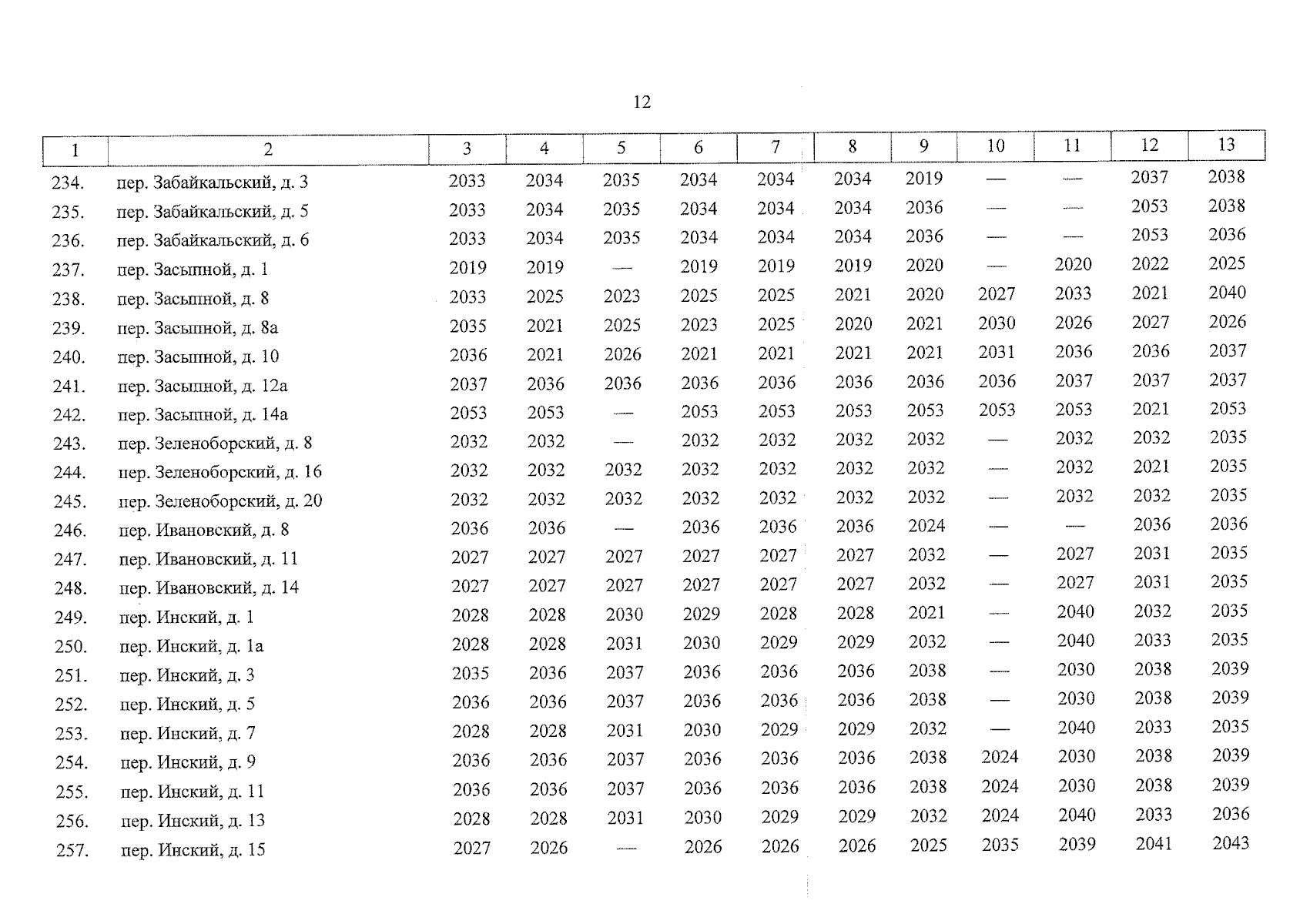 12

| 1 | 2 | 3 | 4 | 5 | 6 | 7 | 8 | 9 | 10 | 11 | 12 | 13 |
|---|---|---|---|---|---|---|---|---|---|---|---|---|
| 234. | пер. Забайкальский, д. 3 | 2033 | 2034 | 2035 | 2034 | 2034 | 2034 | 2019 | — | — | 2037 | 2038 |
| 235. | пер. Забайкальский, д. 5 | 2033 | 2034 | 2035 | 2034 | 2034 | 2034 | 2036 | — | — | 2053 | 2038 |
| 236. | пер. Забайкальский, д. 6 | 2033 | 2034 | 2035 | 2034 | 2034 | 2034 | 2036 | — | — | 2053 | 2036 |
| 237. | пер. Засыпной, д. 1 | 2019 | 2019 | — | 2019 | 2019 | 2019 | 2020 | — | 2020 | 2022 | 2025 |
| 238. | пер. Засыпной, д. 8 | 2033 | 2025 | 2023 | 2025 | 2025 | 2021 | 2020 | 2027 | 2033 | 2021 | 2040 |
| 239. | пер. Засыпной, д. 8а | 2035 | 2021 | 2025 | 2023 | 2025 | 2020 | 2021 | 2030 | 2026 | 2027 | 2026 |
| 240. | пер. Засыпной, д. 10 | 2036 | 2021 | 2026 | 2021 | 2021 | 2021 | 2021 | 2031 | 2036 | 2036 | 2037 |
| 241. | пер. Засыпной, д. 12а | 2037 | 2036 | 2036 | 2036 | 2036 | 2036 | 2036 | 2036 | 2037 | 2037 | 2037 |
| 242. | пер. Засыпной, д. 14а | 2053 | 2053 | — | 2053 | 2053 | 2053 | 2053 | 2053 | 2053 | 2021 | 2053 |
| 243. | пер. Зеленоборский, д. 8 | 2032 | 2032 | — | 2032 | 2032 | 2032 | 2032 | — | 2032 | 2032 | 2035 |
| 244. | пер. Зеленоборский, д. 16 | 2032 | 2032 | 2032 | 2032 | 2032 | 2032 | 2032 | — | 2032 | 2021 | 2035 |
| 245. | пер. Зеленоборский, д. 20 | 2032 | 2032 | 2032 | 2032 | 2032 | 2032 | 2032 | — | 2032 | 2032 | 2035 |
| 246. | пер. Ивановский, д. 8 | 2036 | 2036 | — | 2036 | 2036 | 2036 | 2024 | — | — | 2036 | 2036 |
| 247. | пер. Ивановский, д. 11 | 2027 | 2027 | 2027 | 2027 | 2027 | 2027 | 2032 | — | 2027 | 2031 | 2035 |
| 248. | пер. Ивановский, д. 14 | 2027 | 2027 | 2027 | 2027 | 2027 | 2027 | 2032 | — | 2027 | 2031 | 2035 |
| 249. | пер. Инский, д. 1 | 2028 | 2028 | 2030 | 2029 | 2028 | 2028 | 2021 | — | 2040 | 2032 | 2035 |
| 250. | пер. Инский, д. 1а | 2028 | 2028 | 2031 | 2030 | 2029 | 2029 | 2032 | — | 2040 | 2033 | 2035 |
| 251. | пер. Инский, д. 3 | 2035 | 2036 | 2037 | 2036 | 2036 | 2036 | 2038 | — | 2030 | 2038 | 2039 |
| 252. | пер. Инский, д. 5 | 2036 | 2036 | 2037 | 2036 | 2036 | 2036 | 2038 | — | 2030 | 2038 | 2039 |
| 253. | пер. Инский, д. 7 | 2028 | 2028 | 2031 | 2030 | 2029 | 2029 | 2032 | — | 2040 | 2033 | 2035 |
| 254. | пер. Инский, д. 9 | 2036 | 2036 | 2037 | 2036 | 2036 | 2036 | 2038 | 2024 | 2030 | 2038 | 2039 |
| 255. | пер. Инский, д. 11 | 2036 | 2036 | 2037 | 2036 | 2036 | 2036 | 2038 | 2024 | 2030 | 2038 | 2039 |
| 256. | пер. Инский, д. 13 | 2028 | 2028 | 2031 | 2030 | 2029 | 2029 | 2032 | 2024 | 2040 | 2033 | 2036 |
| 257. | пер. Инский, д. 15 | 2027 | 2026 | — | 2026 | 2026 | 2026 | 2025 | 2035 | 2039 | 2041 | 2043 |